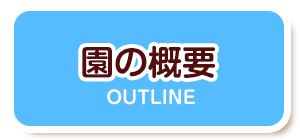 園の概要
OUTLINE